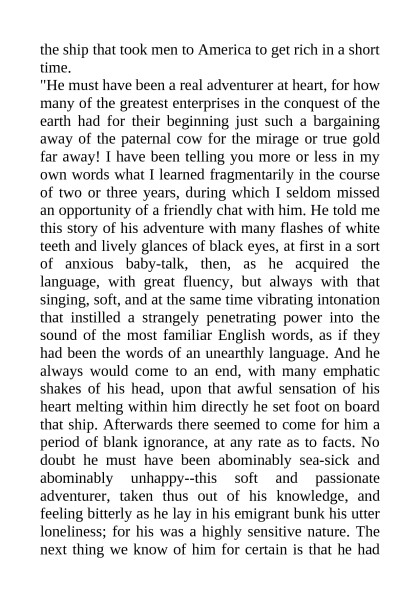 the ship that took men to America to get rich in a short time.

"He must have been a real adventurer at heart, for how many of the greatest enterprises in the conquest of the earth had for their beginning just such a bargaining away of the paternal cow for the mirage or true gold far away! I have been telling you more or less in my own words what I learned fragmentarily in the course of two or three years, during which I seldom missed an opportunity of a friendly chat with him. He told me this story of his adventure with many flashes of white teeth and lively glances of black eyes, at first in a sort of anxious baby-talk, then, as he acquired the language, with great fluency, but always with that singing, soft, and at the same time vibrating intonation that instilled a strangely penetrating power into the sound of the most familiar English words, as if they had been the words of an unearthly language. And he always would come to an end, with many emphatic shakes of his head, upon that awful sensation of his heart melting within him directly he set foot on board that ship. Afterwards there seemed to come for him a period of blank ignorance, at any rate as to facts. No doubt he must have been abominably sea-sick and abominably unhappy--this soft and passionate adventurer, taken thus out of his knowledge, and feeling bitterly as he lay in his emigrant bunk his utter loneliness; for his was a highly sensitive nature. The next thing we know of him for certain is that he had